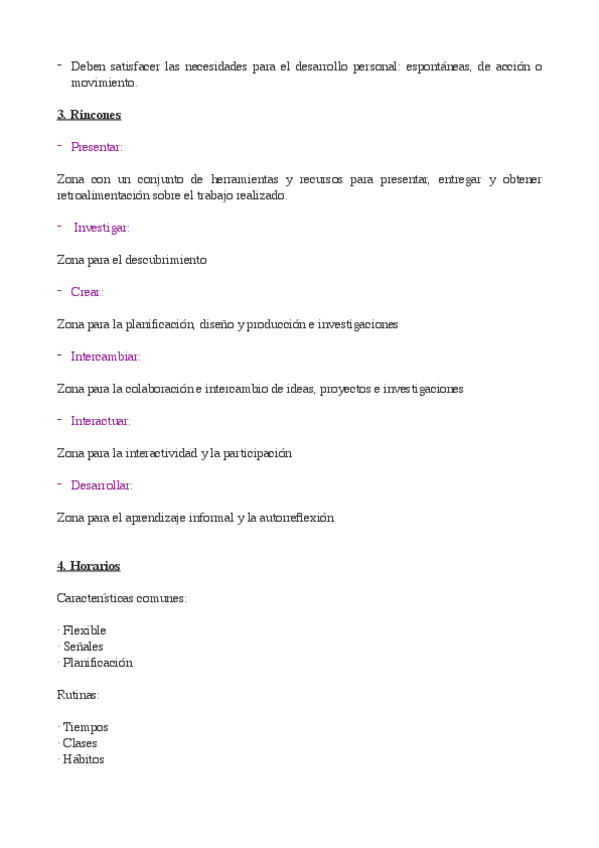 - Deben satisfacer las necesidades para el desarrollo personal: espontáneas, de acción o movimiento.

3. Rincones

- Presentar:

Zona con un conjunto de herramientas y recursos para presentar, entregar y obtener retroalimentación sobre el trabajo realizado.

- Investigar:

Zona para el descubrimiento

- Crear:

Zona para la planificación, diseño y producción e investigaciones

- Intercambiar:

Zona para la colaboración e intercambio de ideas, proyectos e investigaciones

- Interactuar:

Zona para la interactividad y la participación

- Desarrollar:

Zona para el aprendizaje informal y la autorreflexión

4. Horarios

Características comunes:

· Flexible
· Señales
· Planificación

Rutinas:

· Tiempos
· Clases
· Hábitos